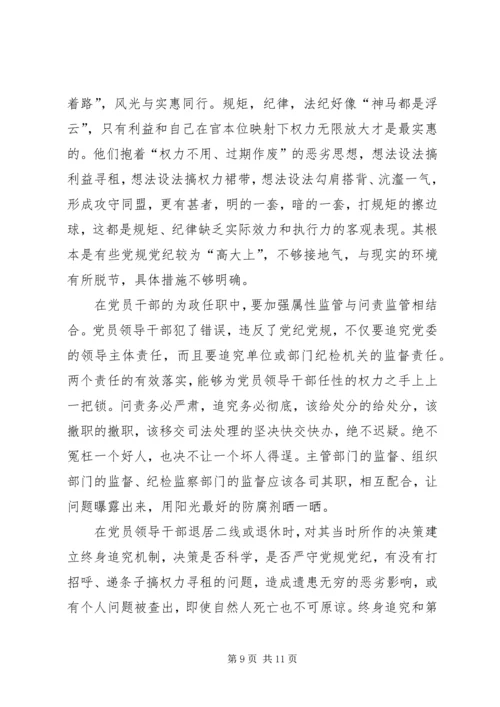 着路”，风光与实惠同行。规矩，纪律，法纪好像“神马都是浮云”，只有利益和自己在官本位映射下权力无限放大才是最实惠的。他们抱着“权力不用、过期作废”的恶劣思想，想法设法搞利益寻租，想法设法搞权力裙带，想法设法勾肩搭背、沆瀣一气，形成攻守同盟，更有甚者，明的一套，暗的一套，打规矩的擦边球，这都是规矩、纪律缺乏实际效力和执行力的客观表现。其根本是有些党规党纪较为“高大上”，不够接地气，与现实的环境有所脱节，具体措施不够明确。

在党员干部的为政任职中，要加强属性监管与问责监管相结合。党员领导干部犯了错误，违反了党纪党规，不仅要追究党委的领导主体责任，而且要追究单位或部门纪检机关的监督责任。两个责任的有效落实，能够为党员领导干部任性的权力之手上上一把锁。问责务必严肃，追究务必彻底，该给处分的给处分，该撤职的撤职，该移交司法处理的坚决快交快办，绝不迟疑。绝不冤枉一个好人，也决不让一个坏人得逞。主管部门的监督、组织部门的监督、纪检监察部门的监督应该各司其职，相互配合，让问题曝露出来，用阳光最好的防腐剂晒一晒。

在党员领导干部退居二线或退休时，对其当时所作的决策建立终身追究机制，决策是否科学，是否严守党规党纪，有没有打招呼、递条子搞权力寻租的问题，造成遗患无穷的恶劣影响，或有个人问题被查出，即使自然人死亡也不可原谅。终身追究和第

第 9 页 共 11 页